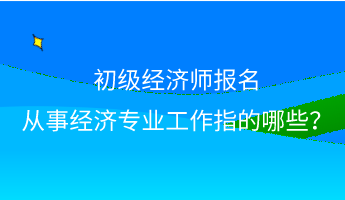 初级经济师报名
从事经济专业工作指的哪些?